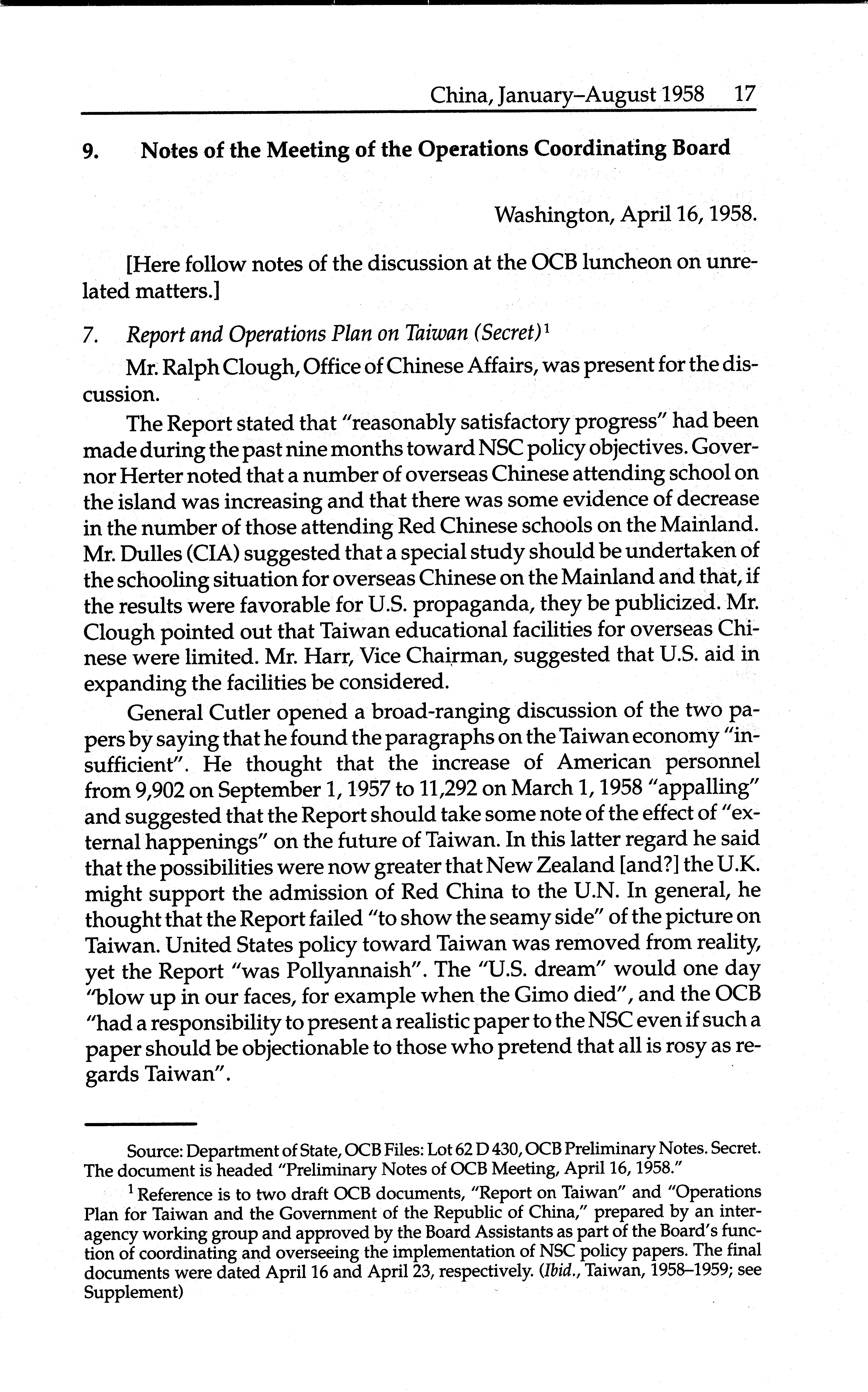 China, January–August 1958 17

9. Notes of the Meeting of the Operations Coordinating Board

Washington, April 16, 1958.

[Here follow notes of the discussion at the OCB luncheon on unrelated matters.]

7. Report and Operations Plan on Taiwan (Secret)$^1$

Mr. Ralph Clough, Office of Chinese Affairs, was present for the discussion.

The Report stated that "reasonably satisfactory progress" had been made during the past nine months toward NSC policy objectives. Governor Herter noted that a number of overseas Chinese attending school on the island was increasing and that there was some evidence of decrease in the number of those attending Red Chinese schools on the Mainland. Mr. Dulles (CIA) suggested that a special study should be undertaken of the schooling situation for overseas Chinese on the Mainland and that, if the results were favorable for U.S. propaganda, they be publicized. Mr. Clough pointed out that Taiwan educational facilities for overseas Chinese were limited. Mr. Harr, Vice Chairman, suggested that U.S. aid in expanding the facilities be considered.

General Cutler opened a broad-ranging discussion of the two papers by saying that he found the paragraphs on the Taiwan economy "insufficient". He thought that the increase of American personnel from 9,902 on September 1, 1957 to 11,292 on March 1, 1958 "appalling" and suggested that the Report should take some note of the effect of "external happenings" on the future of Taiwan. In this latter regard he said that the possibilities were now greater that New Zealand [and?] the U.K. might support the admission of Red China to the U.N. In general, he thought that the Report failed "to show the seamy side" of the picture on Taiwan. United States policy toward Taiwan was removed from reality, yet the Report "was Pollyannaish". The "U.S. dream" would one day "blow up in our faces, for example when the Gimo died", and the OCB "had a responsibility to present a realistic paper to the NSC even if such a paper should be objectionable to those who pretend that all is rosy as regards Taiwan".

Source: Department of State, OCB Files: Lot 62 D 430, OCB Preliminary Notes. Secret. The document is headed "Preliminary Notes of OCB Meeting, April 16, 1958."

$^1$ Reference is to two draft OCB documents, "Report on Taiwan" and "Operations Plan for Taiwan and the Government of the Republic of China," prepared by an interagency working group and approved by the Board Assistants as part of the Board's function of coordinating and overseeing the implementation of NSC policy papers. The final documents were dated April 16 and April 23, respectively. (Ibid., Taiwan, 1958–1959; see Supplement)